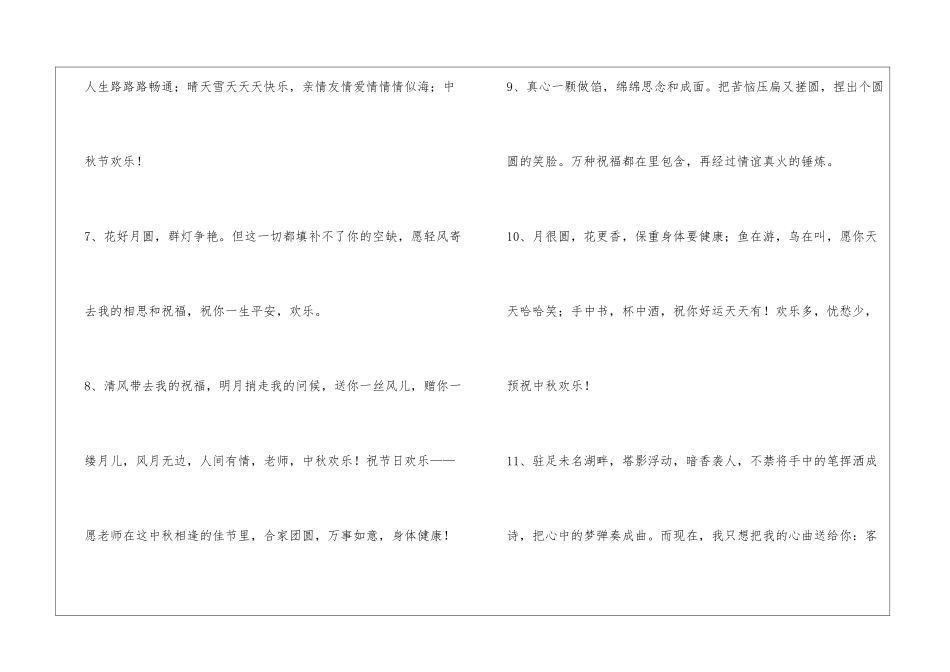 人生路路路畅通；晴天雪天天天快乐，亲情友情爱情情情似海；中秋节欢乐！

7、花好月圆，群灯争艳。但这一切都填补不了你的空缺，愿轻风寄去我的相思和祝福，祝你一生平安，欢乐。

8、清风带去我的祝福，明月捎走我的问候，送你一丝风儿，赠你一缕月儿，风月无边，人间有情，老师，中秋欢乐！祝节日欢乐——愿老师在这中秋相逢的佳节里，合家团圆，万事如意，身体健康！

9、真心一颗做馅，绵绵思念和成面。把苦恼压扁又搓圆，捏出个圆圆的笑脸。万种祝福都在里包含，再经过情谊真火的锤炼。

10、月很圆，花更香，保重身体要健康；鱼在游，鸟在叫，愿你天天哈哈笑；手中书，杯中酒，祝你好运天天有！欢乐多，忧愁少，预祝中秋欢乐！

11、驻足未名湖畔，塔影浮动，暗香袭人，不禁将手中的笔挥洒成诗，把心中的梦弹奏成曲。而现在，我只想把我的心曲送给你：客